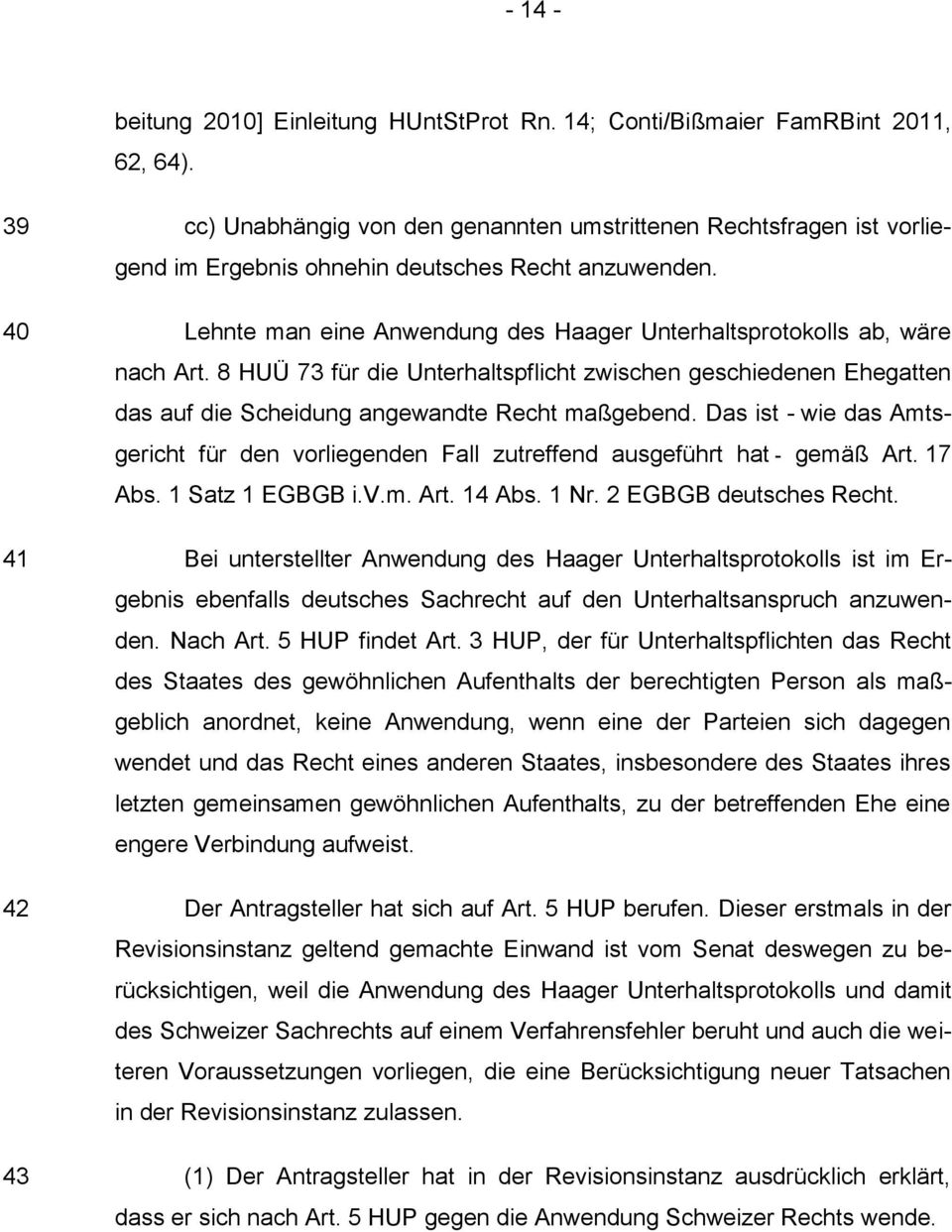 - 14 -

beitung 2010] Einleitung HUntStProt Rn. 14; Conti/Bißmaier FamRBint 2011, 62, 64).

39 cc) Unabhängig von den genannten umstrittenen Rechtsfragen ist vorliegend im Ergebnis ohnehin deutsches Recht anzuwenden.

40 Lehnte man eine Anwendung des Haager Unterhaltsprotokolls ab, wäre nach Art. 8 HUÜ 73 für die Unterhaltspflicht zwischen geschiedenen Ehegatten das auf die Scheidung angewandte Recht maßgebend. Das ist - wie das Amtsgericht für den vorliegenden Fall zutreffend ausgeführt hat - gemäß Art. 17 Abs. 1 Satz 1 EGBGB i.V.m. Art. 14 Abs. 1 Nr. 2 EGBGB deutsches Recht.

41 Bei unterstellter Anwendung des Haager Unterhaltsprotokolls ist im Ergebnis ebenfalls deutsches Sachrecht auf den Unterhaltsanspruch anzuwenden. Nach Art. 5 HUP findet Art. 3 HUP, der für Unterhaltspflichten das Recht des Staates des gewöhnlichen Aufenthalts der berechtigten Person als maßgeblich anordnet, keine Anwendung, wenn eine der Parteien sich dagegen wendet und das Recht eines anderen Staates, insbesondere des Staates ihres letzten gemeinsamen gewöhnlichen Aufenthalts, zu der betreffenden Ehe eine engere Verbindung aufweist.

42 Der Antragsteller hat sich auf Art. 5 HUP berufen. Dieser erstmals in der Revisionsinstanz geltend gemachte Einwand ist vom Senat deswegen zu berücksichtigen, weil die Anwendung des Haager Unterhaltsprotokolls und damit des Schweizer Sachrechts auf einem Verfahrensfehler beruht und auch die weiteren Voraussetzungen vorliegen, die eine Berücksichtigung neuer Tatsachen in der Revisionsinstanz zulassen.

43 (1) Der Antragsteller hat in der Revisionsinstanz ausdrücklich erklärt, dass er sich nach Art. 5 HUP gegen die Anwendung Schweizer Rechts wende.